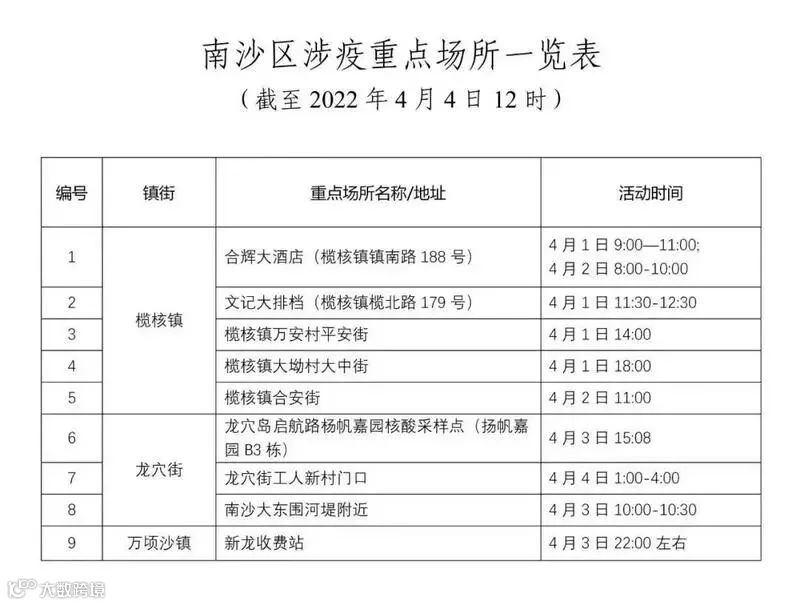 南沙区涉疫重点场所一览表

（截至2022年4月4日12时）

| 编号 | 镇街 | 重点场所名称/地址 | 活动时间 |
|---|---|---|---|
| 1 | 榄核镇 | 合辉大酒店（榄核镇镇南路188号） | 4月1日9:00—11:00; 4月2日8:00-10:00 |
| 2 |  | 文记大排档（榄核镇榄北路179号） | 4月1日11:30-12:30 |
| 3 |  | 榄核镇万安村平安街 | 4月1日14:00 |
| 4 |  | 榄核镇大坳村大中街 | 4月1日18:00 |
| 5 |  | 榄核镇合安街 | 4月2日11:00 |
| 6 | 龙穴街 | 龙穴岛启航路杨帆嘉园核酸采样点（扬帆嘉园B3栋） | 4月3日15:08 |
| 7 |  | 龙穴街工人新村门口 | 4月4日1:00-4:00 |
| 8 |  | 南沙大东围河堤附近 | 4月3日10:00-10:30 |
| 9 | 万顷沙镇 | 新龙收费站 | 4月3日22:00左右 |

大数跨境